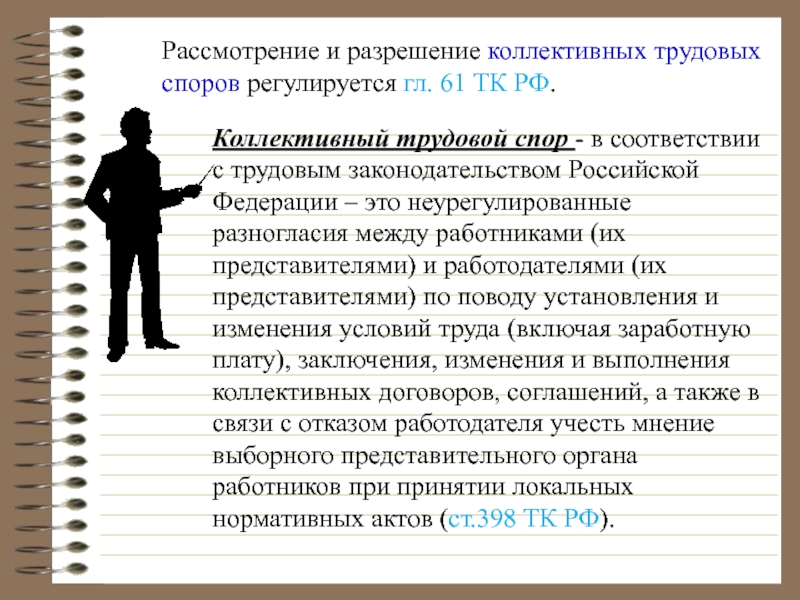 Рассмотрение и разрешение коллективных трудовых споров регулируется гл. 61 ТК РФ.

Коллективный трудовой спор - в соответствии с трудовым законодательством Российской Федерации – это неурегулированные разногласия между работниками (их представителями) и работодателями (их представителями) по поводу установления и изменения условий труда (включая заработную плату), заключения, изменения и выполнения коллективных договоров, соглашений, а также в связи с отказом работодателя учесть мнение выборного представительного органа работников при принятии локальных нормативных актов (ст.398 ТК РФ).